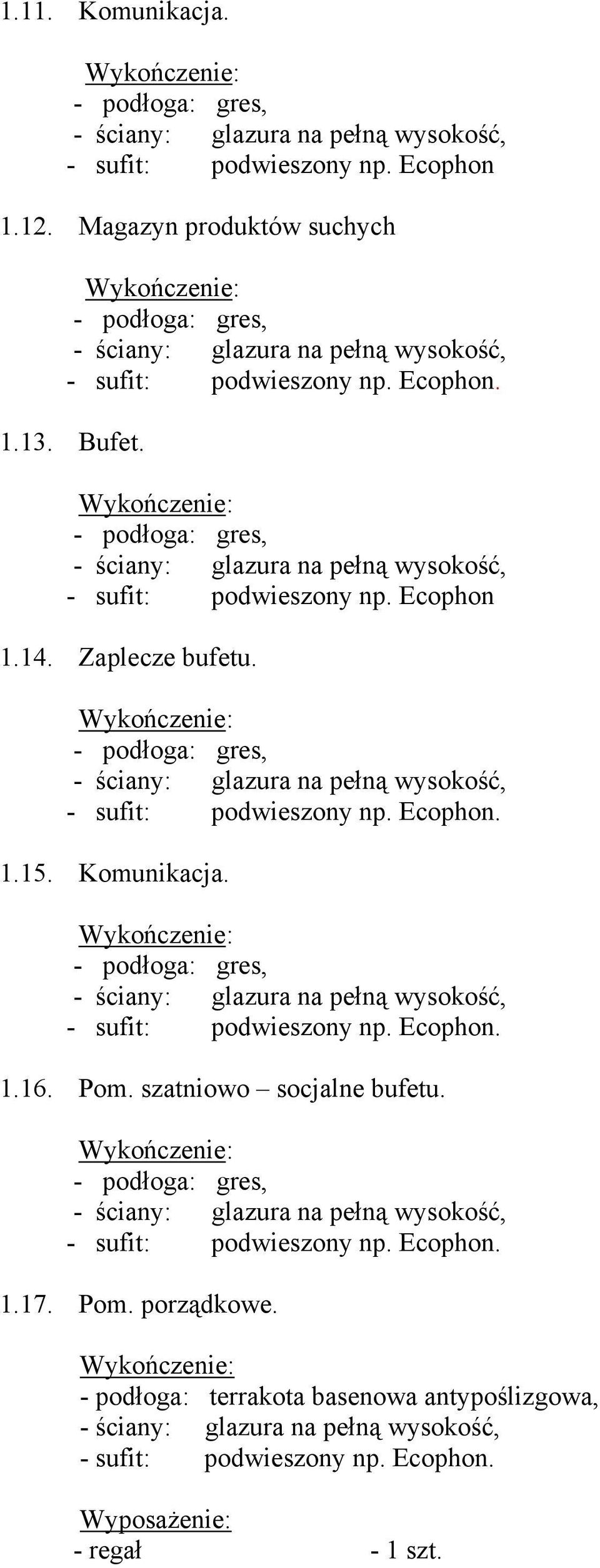 1.11. Komunikacja.

Wykończenie:
- podłoga: gres,
- ściany: glazura na pełną wysokość,
- sufit: podwieszony np. Ecophon

1.12. Magazyn produktów suchych

Wykończenie:
- podłoga: gres,
- ściany: glazura na pełną wysokość,
- sufit: podwieszony np. Ecophon.

1.13. Bufet.

Wykończenie:
- podłoga: gres,
- ściany: glazura na pełną wysokość,
- sufit: podwieszony np. Ecophon

1.14. Zaplecze bufetu.

Wykończenie:
- podłoga: gres,
- ściany: glazura na pełną wysokość,
- sufit: podwieszony np. Ecophon.

1.15. Komunikacja.

Wykończenie:
- podłoga: gres,
- ściany: glazura na pełną wysokość,
- sufit: podwieszony np. Ecophon.

1.16. Pom. szatniowo – socjalne bufetu.

Wykończenie:
- podłoga: gres,
- ściany: glazura na pełną wysokość,
- sufit: podwieszony np. Ecophon.

1.17. Pom. porządkowe.

Wykończenie:
- podłoga: terrakota basenowa antypoślizgowa,
- ściany: glazura na pełną wysokość,
- sufit: podwieszony np. Ecophon.

Wyposażenie:
- regał - 1 szt.